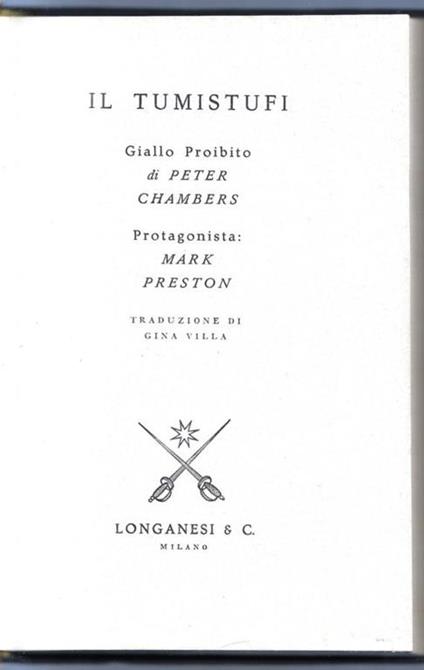 IL TUMISTUFI

Giallo Proibito
di PETER
CHAMBERS

Protagonista:
MARK
PRESTON

TRADUZIONE DI
GINA VILLA

LONGANESI & C.
MILANO